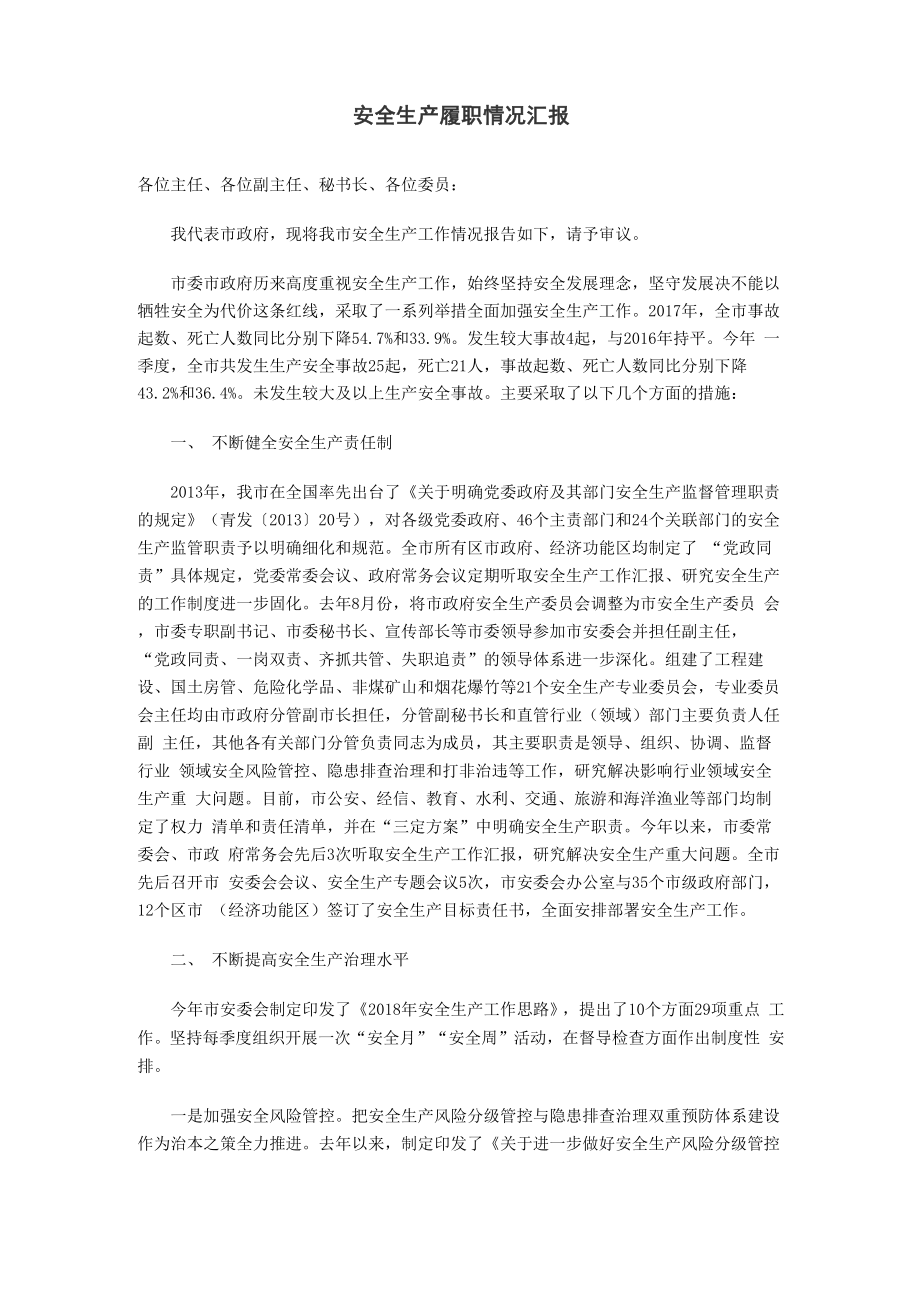 安全生产履职情况汇报

各位主任、各位副主任、秘书长、各位委员：

我代表市政府，现将我市安全生产工作情况报告如下，请予审议。

市委市政府历来高度重视安全生产工作，始终坚持安全发展理念，坚守发展决不能以牺牲安全为代价这条红线，采取了一系列举措全面加强安全生产工作。2017年，全市事故起数、死亡人数同比分别下降54.7%和33.9%。发生较大事故4起，与2016年持平。今年 一季度，全市共发生生产安全事故25起，死亡21人，事故起数、死亡人数同比分别下降43.2%和36.4%。未发生较大及以上生产安全事故。主要采取了以下几个方面的措施：

一、 不断健全安全生产责任制

2013年，我市在全国率先出台了《关于明确党委政府及其部门安全生产监督管理职责的规定》（青发〔2013〕20号），对各级党委政府、46个主责部门和24个关联部门的安全生产监管职责予以明确细化和规范。全市所有区市政府、经济功能区均制定了 “党政同责”具体规定，党委常委会议、政府常务会议定期听取安全生产工作汇报、研究安全生产的工作制度进一步固化。去年8月份，将市政府安全生产委员会调整为市安全生产委员 会，市委专职副书记、市委秘书长、宣传部长等市委领导参加市安委会并担任副主任，“党政同责、一岗双责、齐抓共管、失职追责”的领导体系进一步深化。组建了工程建设、国土房管、危险化学品、非煤矿山和烟花爆竹等21个安全生产专业委员会，专业委员会主任均由市政府分管副市长担任，分管副秘书长和直管行业（领域）部门主要负责人任副 主任，其他各有关部门分管负责同志为成员，其主要职责是领导、组织、协调、监督行业 领域安全风险管控、隐患排查治理和打非治违等工作，研究解决影响行业领域安全生产重 大问题。目前，市公安、经信、教育、水利、交通、旅游和海洋渔业等部门均制定了权力 清单和责任清单，并在“三定方案”中明确安全生产职责。今年以来，市委常委会、市政 府常务会先后3次听取安全生产工作汇报，研究解决安全生产重大问题。全市先后召开市 安委会会议、安全生产专题会议5次，市安委会办公室与35个市级政府部门，12个区市 （经济功能区）签订了安全生产目标责任书，全面安排部署安全生产工作。

二、 不断提高安全生产治理水平

今年市安委会制定印发了《2018年安全生产工作思路》，提出了10个方面29项重点 工作。坚持每季度组织开展一次“安全月”“安全周”活动，在督导检查方面作出制度性 安排。

一是加强安全风险管控。把安全生产风险分级管控与隐患排查治理双重预防体系建设作为治本之策全力推进。去年以来，制定印发了《关于进一步做好安全生产风险分级管控